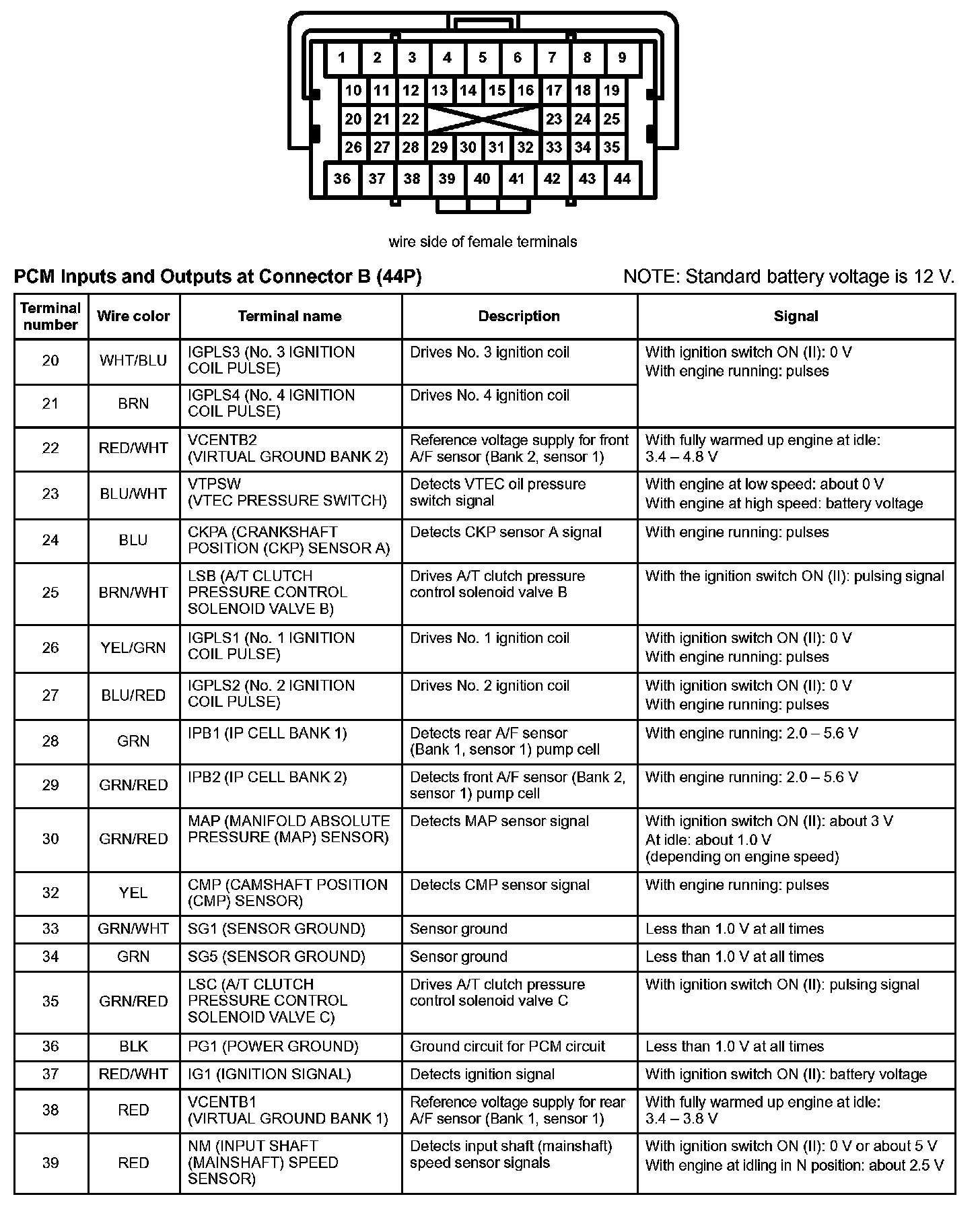 1 2 3 4 5 6 7 8 9
10 11 12 13 14 15 16 17 18 19
20 21 22 23 24 25
26 27 28 29 30 31 32 33 34 35
36 37 38 39 40 41 42 43 44

wire side of female terminals

PCM Inputs and Outputs at Connector B (44P)

NOTE: Standard battery voltage is 12 V.

| Terminal number | Wire color | Terminal name | Description | Signal |
|---|---|---|---|---|
| 20 | WHT/BLU | IGPLS3 (No. 3 IGNITION COIL PULSE) | Drives No. 3 ignition coil | With ignition switch ON (II): 0 V With engine running: pulses |
| 21 | BRN | IGPLS4 (No. 4 IGNITION COIL PULSE) | Drives No. 4 ignition coil | |
| 22 | RED/WHT | VCENTB2 (VIRTUAL GROUND BANK 2) | Reference voltage supply for front A/F sensor (Bank 2, sensor 1) | With fully warmed up engine at idle: 3.4 – 4.8 V |
| 23 | BLU/WHT | VTPSW (VTEC PRESSURE SWITCH) | Detects VTEC oil pressure switch signal | With engine at low speed: about 0 V With engine at high speed: battery voltage |
| 24 | BLU | CKPA (CRANKSHAFT POSITION (CKP) SENSOR A) | Detects CKP sensor A signal | With engine running: pulses |
| 25 | BRN/WHT | LSB (A/T CLUTCH PRESSURE CONTROL SOLENOID VALVE B) | Drives A/T clutch pressure control solenoid valve B | With the ignition switch ON (II): pulsing signal |
| 26 | YEL/GRN | IGPLS1 (No. 1 IGNITION COIL PULSE) | Drives No. 1 ignition coil | With ignition switch ON (II): 0 V With engine running: pulses |
| 27 | BLU/RED | IGPLS2 (No. 2 IGNITION COIL PULSE) | Drives No. 2 ignition coil | With ignition switch ON (II): 0 V With engine running: pulses |
| 28 | GRN | IPB1 (IP CELL BANK 1) | Detects rear A/F sensor (Bank 1, sensor 1) pump cell | With engine running: 2.0 – 5.6 V |
| 29 | GRN/RED | IPB2 (IP CELL BANK 2) | Detects front A/F sensor (Bank 2, sensor 1) pump cell | With engine running: 2.0 – 5.6 V |
| 30 | GRN/RED | MAP (MANIFOLD ABSOLUTE PRESSURE (MAP) SENSOR) | Detects MAP sensor signal | With ignition switch ON (II): about 3 V At idle: about 1.0 V (depending on engine speed) |
| 32 | YEL | CMP (CAMSHAFT POSITION (CMP) SENSOR) | Detects CMP sensor signal | With engine running: pulses |
| 33 | GRN/WHT | SG1 (SENSOR GROUND) | Sensor ground | Less than 1.0 V at all times |
| 34 | GRN | SG5 (SENSOR GROUND) | Sensor ground | Less than 1.0 V at all times |
| 35 | GRN/RED | LSC (A/T CLUTCH PRESSURE CONTROL SOLENOID VALVE C) | Drives A/T clutch pressure control solenoid valve C | With ignition switch ON (II): pulsing signal |
| 36 | BLK | PG1 (POWER GROUND) | Ground circuit for PCM circuit | Less than 1.0 V at all times |
| 37 | RED/WHT | IG1 (IGNITION SIGNAL) | Detects ignition signal | With ignition switch ON (II): battery voltage |
| 38 | RED | VCENTB1 (VIRTUAL GROUND BANK 1) | Reference voltage supply for rear A/F sensor (Bank 1, sensor 1) | With fully warmed up engine at idle: 3.4 – 3.8 V |
| 39 | RED | NM (INPUT SHAFT (MAINSHAFT) SPEED SENSOR) | Detects input shaft (mainshaft) speed sensor signals | With ignition switch ON (II): 0 V or about 5 V With engine at idling in N position: about 2.5 V |